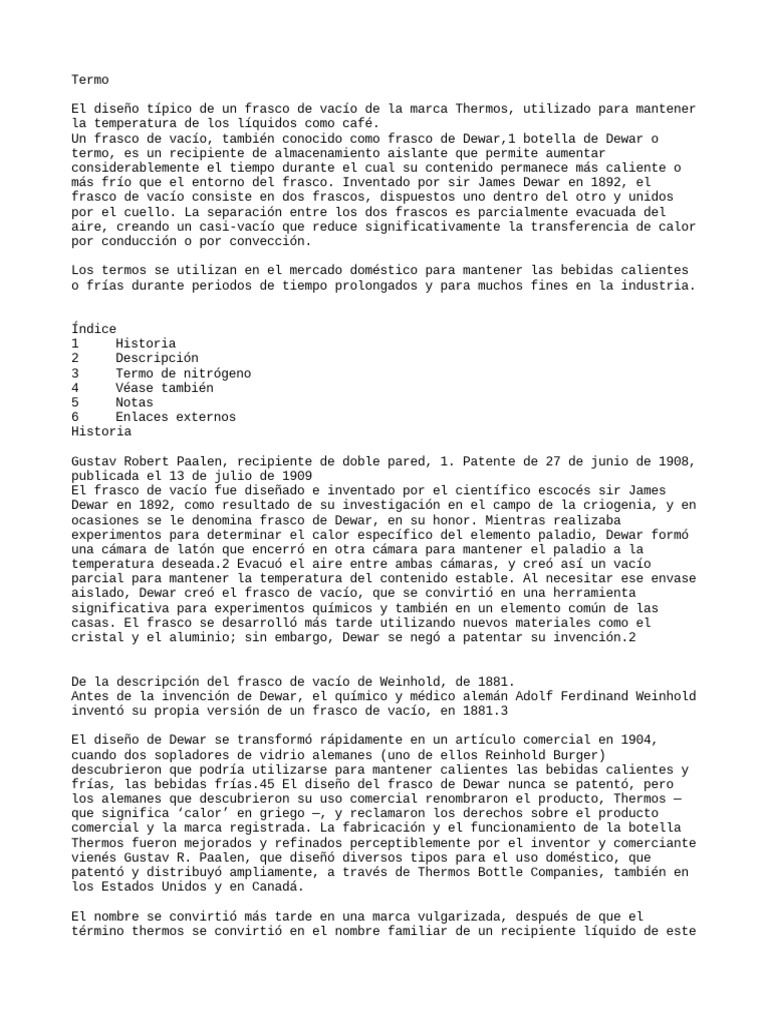 Termo

El diseño típico de un frasco de vacío de la marca Thermos, utilizado para mantener la temperatura de los líquidos como café.
Un frasco de vacío, también conocido como frasco de Dewar,1 botella de Dewar o termo, es un recipiente de almacenamiento aislante que permite aumentar considerablemente el tiempo durante el cual su contenido permanece más caliente o más frío que el entorno del frasco. Inventado por sir James Dewar en 1892, el frasco de vacío consiste en dos frascos, dispuestos uno dentro del otro y unidos por el cuello. La separación entre los dos frascos es parcialmente evacuada del aire, creando un casi-vacío que reduce significativamente la transferencia de calor por conducción o por convección.

Los termos se utilizan en el mercado doméstico para mantener las bebidas calientes o frías durante periodos de tiempo prolongados y para muchos fines en la industria.

Índice
1 Historia
2 Descripción
3 Termo de nitrógeno
4 Véase también
5 Notas
6 Enlaces externos
Historia

Gustav Robert Paalen, recipiente de doble pared, 1. Patente de 27 de junio de 1908, publicada el 13 de julio de 1909
El frasco de vacío fue diseñado e inventado por el científico escocés sir James Dewar en 1892, como resultado de su investigación en el campo de la criogenia, y en ocasiones se le denomina frasco de Dewar, en su honor. Mientras realizaba experimentos para determinar el calor específico del elemento paladio, Dewar formó una cámara de latón que encerró en otra cámara para mantener el paladio a la temperatura deseada.2 Evacuó el aire entre ambas cámaras, y creó así un vacío parcial para mantener la temperatura del contenido estable. Al necesitar ese envase aislado, Dewar creó el frasco de vacío, que se convirtió en una herramienta significativa para experimentos químicos y también en un elemento común de las casas. El frasco se desarrolló más tarde utilizando nuevos materiales como el cristal y el aluminio; sin embargo, Dewar se negó a patentar su invención.2

De la descripción del frasco de vacío de Weinhold, de 1881.
Antes de la invención de Dewar, el químico y médico alemán Adolf Ferdinand Weinhold inventó su propia versión de un frasco de vacío, en 1881.3

El diseño de Dewar se transformó rápidamente en un artículo comercial en 1904, cuando dos sopladores de vidrio alemanes (uno de ellos Reinhold Burger) descubrieron que podría utilizarse para mantener calientes las bebidas calientes y frías, las bebidas frías.45 El diseño del frasco de Dewar nunca se patentó, pero los alemanes que descubrieron su uso comercial renombraron el producto, Thermos — que significa ‘calor’ en griego —, y reclamaron los derechos sobre el producto comercial y la marca registrada. La fabricación y el funcionamiento de la botella Thermos fueron mejorados y refinados perceptiblemente por el inventor y comerciante vienés Gustav R. Paalen, que diseñó diversos tipos para el uso doméstico, que patentó y distribuyó ampliamente, a través de Thermos Bottle Companies, también en los Estados Unidos y en Canadá.

El nombre se convirtió más tarde en una marca vulgarizada, después de que el término thermos se convirtió en el nombre familiar de un recipiente líquido de este